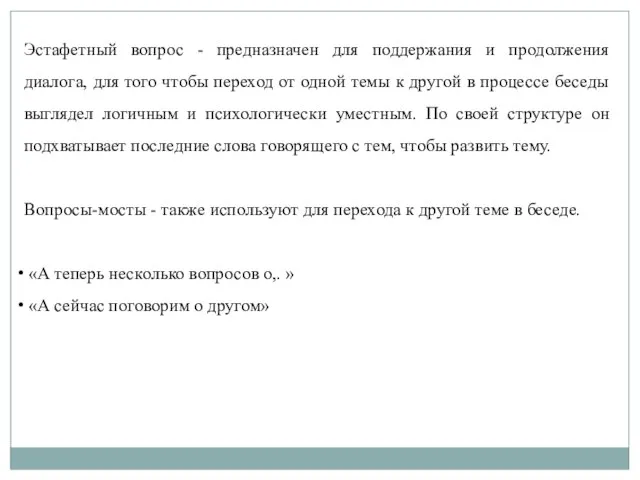 Эстафетный вопрос - предназначен для поддержания и продолжения диалога, для того чтобы переход от одной темы к другой в процессе беседы выглядел логичным и психологически уместным. По своей структуре он подхватывает последние слова говорящего с тем, чтобы развить тему.

Вопросы-мосты - также используют для перехода к другой теме в беседе.

• «А теперь несколько вопросов о,. »
• «А сейчас поговорим о другом»